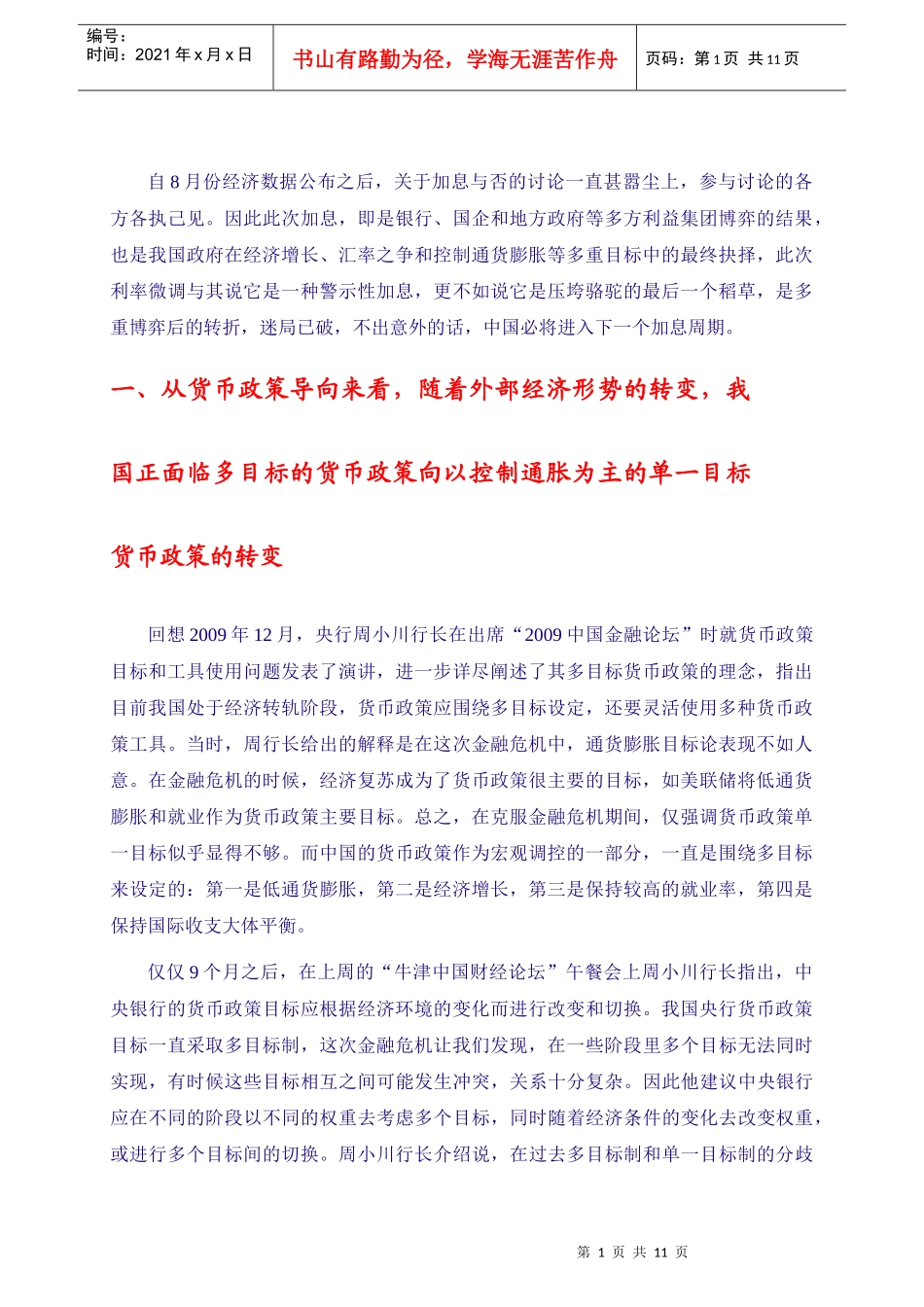 编号：
时间：2021 年 x 月 x 日

书山有路勤为径，学海无涯苦作舟

页码：第 1 页 共 11 页

自 8 月份经济数据公布之后，关于加息与否的讨论一直甚嚣尘上，参与讨论的各方各执己见。因此此次加息，即是银行、国企和地方政府等多方利益集团博弈的结果，也是我国政府在经济增长、汇率之争和控制通货膨胀等多重目标中的最终抉择，此次利率微调与其说它是一种警示性加息，更不如说它是压垮骆驼的最后一个稻草，是多重博弈后的转折，迷局已破，不出意外的话，中国必将进入下一个加息周期。

一、从货币政策导向来看，随着外部经济形势的转变，我国正面临多目标的货币政策向以控制通胀为主的单一目标货币政策的转变

回想 2009 年 12 月，央行周小川行长在出席“2009 中国金融论坛”时就货币政策目标和工具使用问题发表了演讲，进一步详尽阐述了其多目标货币政策的理念，指出目前我国处于经济转轨阶段，货币政策应围绕多目标设定，还要灵活使用多种货币政策工具。当时，周行长给出的解释是在这次金融危机中，通货膨胀目标论表现不如人意。在金融危机的时候，经济复苏成为了货币政策很主要的目标，如美联储将低通货膨胀和就业作为货币政策主要目标。总之，在克服金融危机期间，仅强调货币政策单一目标似乎显得不够。而中国的货币政策作为宏观调控的一部分，一直是围绕多目标来设定的：第一是低通货膨胀，第二是经济增长，第三是保持较高的就业率，第四是保持国际收支大体平衡。

仅仅 9 个月之后，在上周的“牛津中国财经论坛”午餐会上周小川行长指出，中央银行的货币政策目标应根据经济环境的变化而进行改变和切换。我国央行货币政策目标一直采取多目标制，这次金融危机让我们发现，在一些阶段里多个目标无法同时实现，有时候这些目标相互之间可能发生冲突，关系十分复杂。因此他建议中央银行应在不同的阶段以不同的权重去考虑多个目标，同时随着经济条件的变化去改变权重，或进行多个目标间的切换。周小川行长介绍说，在过去多目标制和单一目标制的分歧

第 1 页 共 11 页